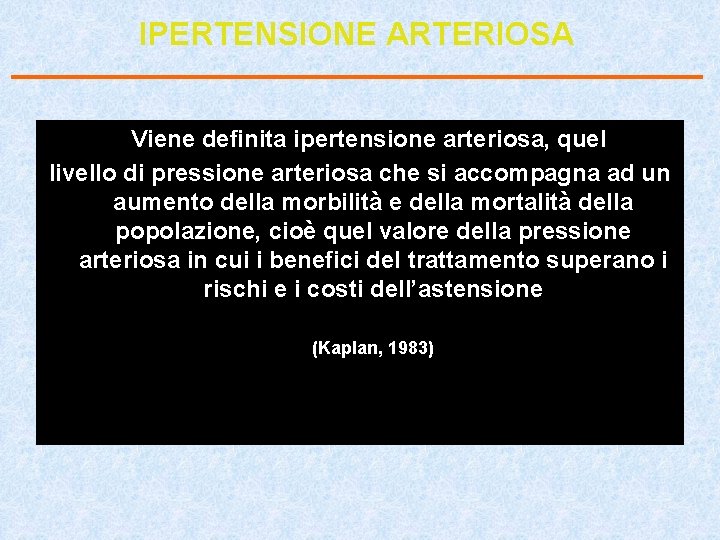 IPERTENSIONE ARTERIOSA

Viene definita ipertensione arteriosa, quel livello di pressione arteriosa che si accompagna ad un aumento della morbilità e della mortalità della popolazione, cioè quel valore della pressione arteriosa in cui i benefici del trattamento superano i rischi e i costi dell'astensione

(Kaplan, 1983)